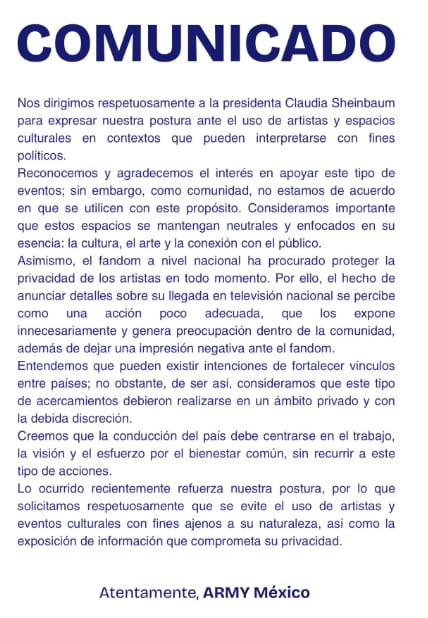 COMUNICADO

Nos dirigimos respetuosamente a la presidenta Claudia Sheinbaum para expresar nuestra postura ante el uso de artistas y espacios culturales en contextos que pueden interpretarse con fines políticos.
Reconocemos y agradecemos el interés en apoyar este tipo de eventos; sin embargo, como comunidad, no estamos de acuerdo en que se utilicen con este propósito. Consideramos importante que estos espacios se mantengan neutrales y enfocados en su esencia: la cultura, el arte y la conexión con el público.
Asimismo, el fandom a nivel nacional ha procurado proteger la privacidad de los artistas en todo momento. Por ello, el hecho de anunciar detalles sobre su llegada en televisión nacional se percibe como una acción poco adecuada, que los expone innecesariamente y genera preocupación dentro de la comunidad, además de dejar una impresión negativa ante el fandom.
Entendemos que pueden existir intenciones de fortalecer vínculos entre países; no obstante, de ser así, consideramos que este tipo de acercamientos debieron realizarse en un ámbito privado y con la debida discreción.
Creemos que la conducción del país debe centrarse en el trabajo, la visión y el esfuerzo por el bienestar común, sin recurrir a este tipo de acciones.
Lo ocurrido recientemente refuerza nuestra postura, por lo que solicitamos respetuosamente que se evite el uso de artistas y eventos culturales con fines ajenos a su naturaleza, así como la exposición de información que comprometa su privacidad.

Atentamente, ARMY México